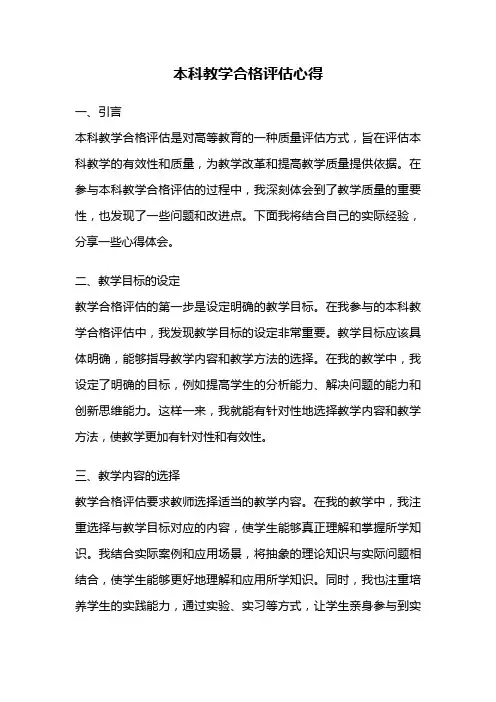 本科教学合格评估心得

一、引言

本科教学合格评估是对高等教育的一种质量评估方式，旨在评估本科教学的有效性和质量，为教学改革和提高教学质量提供依据。在参与本科教学合格评估的过程中，我深刻体会到了教学质量的重要性，也发现了一些问题和改进点。下面我将结合自己的实际经验，分享一些心得体会。

二、教学目标的设定

教学合格评估的第一步是设定明确的教学目标。在我参与的本科教学合格评估中，我发现教学目标的设定非常重要。教学目标应该具体明确，能够指导教学内容和教学方法的选择。在我的教学中，我设定了明确的目标，例如提高学生的分析能力、解决问题的能力和创新思维能力。这样一来，我就能有针对性地选择教学内容和教学方法，使教学更加有针对性和有效性。

三、教学内容的选择

教学合格评估要求教师选择适当的教学内容。在我的教学中，我注重选择与教学目标对应的内容，使学生能够真正理解和掌握所学知识。我结合实际案例和应用场景，将抽象的理论知识与实际问题相结合，使学生能够更好地理解和应用所学知识。同时，我也注重培养学生的实践能力，通过实验、实习等方式，让学生亲身参与到实